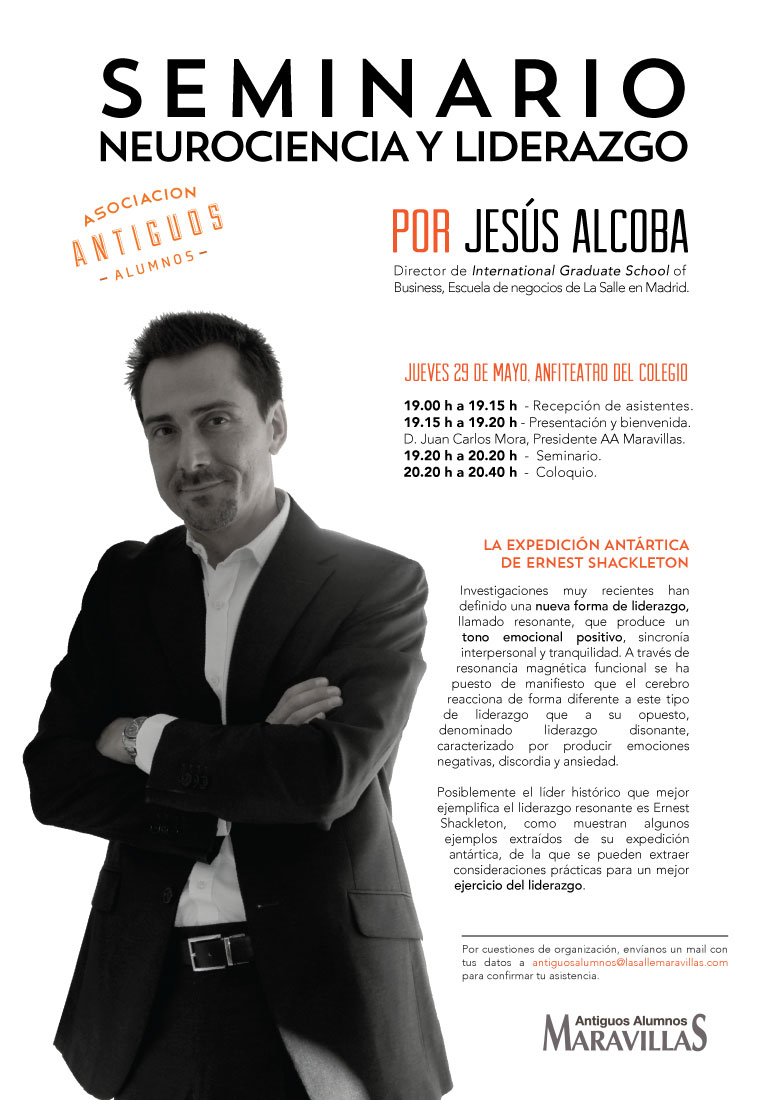 SEMINARIO
NEUROCIENCIA Y LIDERAZGO

ASOCIACION
ANTIGUOS
- ALUMNOS -

POR JESÚS ALCOBA

Director de International Graduate School of Business, Escuela de negocios de La Salle en Madrid.

JUEVES 29 DE MAYO, ANFITEATRO DEL COLEGIO

19.00 h a 19.15 h - Recepción de asistentes.
19.15 h a 19.20 h - Presentación y bienvenida. D. Juan Carlos Mora, Presidente AA Maravillas.
19.20 h a 20.20 h - Seminario.
20.20 h a 20.40 h - Coloquio.

LA EXPEDICIÓN ANTÁRTICA DE ERNEST SHACKLETON

Investigaciones muy recientes han definido una nueva forma de liderazgo, llamado resonante, que produce un tono emocional positivo, sincronía interpersonal y tranquilidad. A través de resonancia magnética funcional se ha puesto de manifiesto que el cerebro reacciona de forma diferente a este tipo de liderazgo que a su opuesto, denominado liderazgo disonante, caracterizado por producir emociones negativas, discordia y ansiedad.

Posiblemente el líder histórico que mejor ejemplifica el liderazgo resonante es Ernest Shackleton, como muestran algunos ejemplos extraídos de su expedición antártica, de la que se pueden extraer consideraciones prácticas para un mejor ejercicio del liderazgo.

Por cuestiones de organización, envíanos un mail con tus datos a antiguosalumnos@lasallemaravillas.com para confirmar tu asistencia.

Antiguos Alumnos
MARAVILLAS